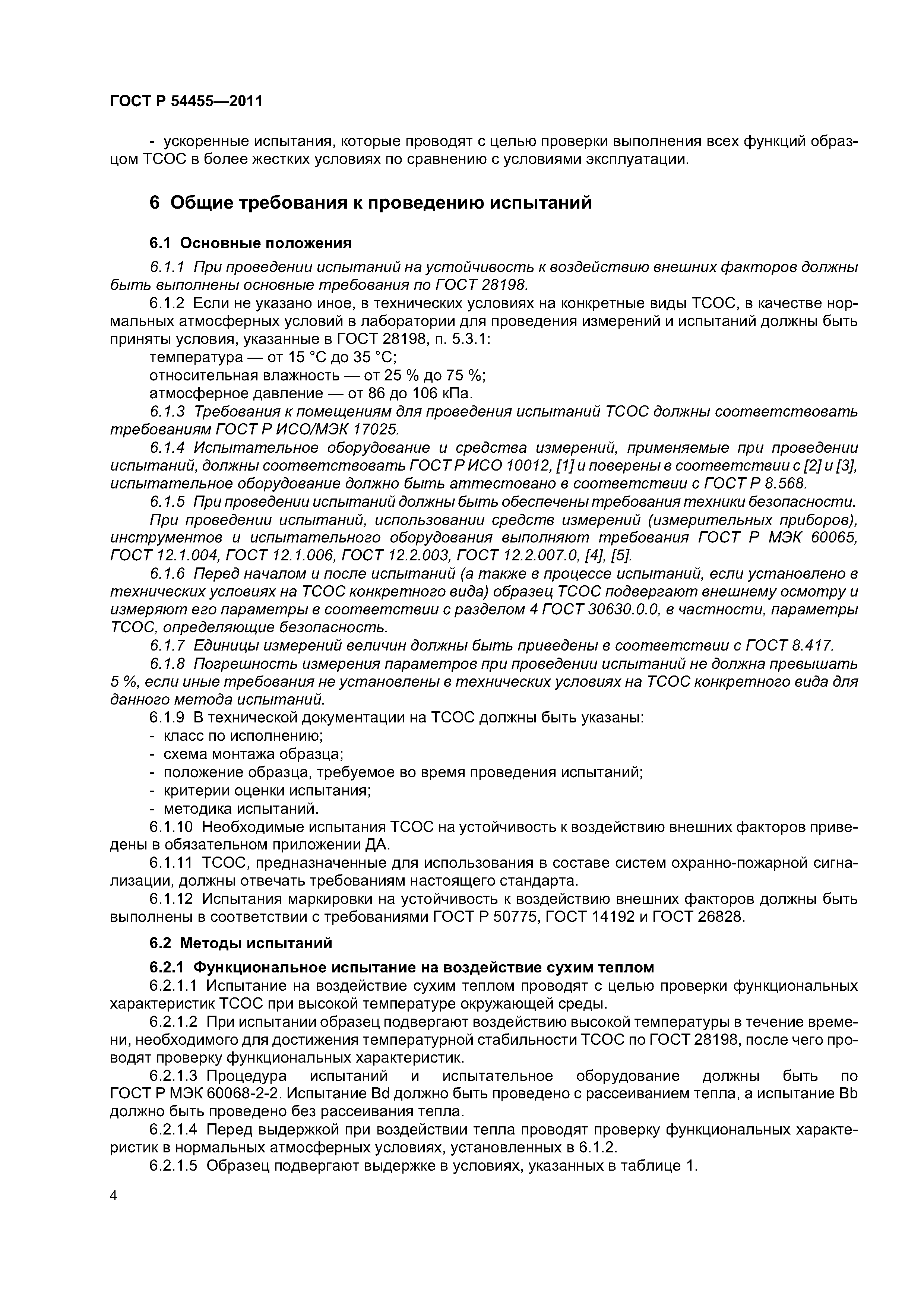 ГОСТ Р 54455—2011

- ускоренные испытания, которые проводят с целью проверки выполнения всех функций образцом ТСОС в более жестких условиях по сравнению с условиями эксплуатации.

6 Общие требования к проведению испытаний

6.1 Основные положения

6.1.1 При проведении испытаний на устойчивость к воздействию внешних факторов должны быть выполнены основные требования по ГОСТ 28198.

6.1.2 Если не указано иное, в технических условиях на конкретные виды ТСОС, в качестве нормальных атмосферных условий в лаборатории для проведения измерений и испытаний должны быть приняты условия, указанные в ГОСТ 28198, п. 5.3.1:

температура — от 15 °С до 35 °С;

относительная влажность — от 25 % до 75 %;

атмосферное давление — от 86 до 106 кПа.

6.1.3 Требования к помещениям для проведения испытаний ТСОС должны соответствовать требованиям ГОСТ Р ИСО/МЭК 17025.

6.1.4 Испытательное оборудование и средства измерений, применяемые при проведении испытаний, должны соответствовать ГОСТ Р ИСО 10012, [1] и поверены в соответствии с [2] и [3], испытательное оборудование должно быть аттестовано в соответствии с ГОСТ Р 8.568.

6.1.5 При проведении испытаний должны быть обеспечены требования техники безопасности.

При проведении испытаний, использовании средств измерений (измерительных приборов), инструментов и испытательного оборудования выполняют требования ГОСТ Р МЭК 60065, ГОСТ 12.1.004, ГОСТ 12.1.006, ГОСТ 12.2.003, ГОСТ 12.2.007.0, [4], [5].

6.1.6 Перед началом и после испытаний (а также в процессе испытаний, если установлено в технических условиях на ТСОС конкретного вида) образец ТСОС подвергают внешнему осмотру и измеряют его параметры в соответствии с разделом 4 ГОСТ 30630.0.0, в частности, параметры ТСОС, определяющие безопасность.

6.1.7 Единицы измерений величин должны быть приведены в соответствии с ГОСТ 8.417.

6.1.8 Погрешность измерения параметров при проведении испытаний не должна превышать 5 %, если иные требования не установлены в технических условиях на ТСОС конкретного вида для данного метода испытаний.

6.1.9 В технической документации на ТСОС должны быть указаны:
- класс по исполнению;
- схема монтажа образца;
- положение образца, требуемое во время проведения испытаний;
- критерии оценки испытания;
- методика испытаний.

6.1.10 Необходимые испытания ТСОС на устойчивость к воздействию внешних факторов приведены в обязательном приложении ДА.

6.1.11 ТСОС, предназначенные для использования в составе систем охранно-пожарной сигнализации, должны отвечать требованиям настоящего стандарта.

6.1.12 Испытания маркировки на устойчивость к воздействию внешних факторов должны быть выполнены в соответствии с требованиями ГОСТ Р 50775, ГОСТ 14192 и ГОСТ 26828.

6.2 Методы испытаний

6.2.1 Функциональное испытание на воздействие сухим теплом

6.2.1.1 Испытание на воздействие сухим теплом проводят с целью проверки функциональных характеристик ТСОС при высокой температуре окружающей среды.

6.2.1.2 При испытании образец подвергают воздействию высокой температуры в течение времени, необходимого для достижения температурной стабильности ТСОС по ГОСТ 28198, после чего проводят проверку функциональных характеристик.

6.2.1.3 Процедура испытаний и испытательное оборудование должны быть по ГОСТ Р МЭК 60068-2-2. Испытание Bd должно быть проведено с рассеиванием тепла, а испытание Bb должно быть проведено без рассеивания тепла.

6.2.1.4 Перед выдержкой при воздействии тепла проводят проверку функциональных характеристик в нормальных атмосферных условиях, установленных в 6.1.2.

6.2.1.5 Образец подвергают выдержке в условиях, указанных в таблице 1.

4